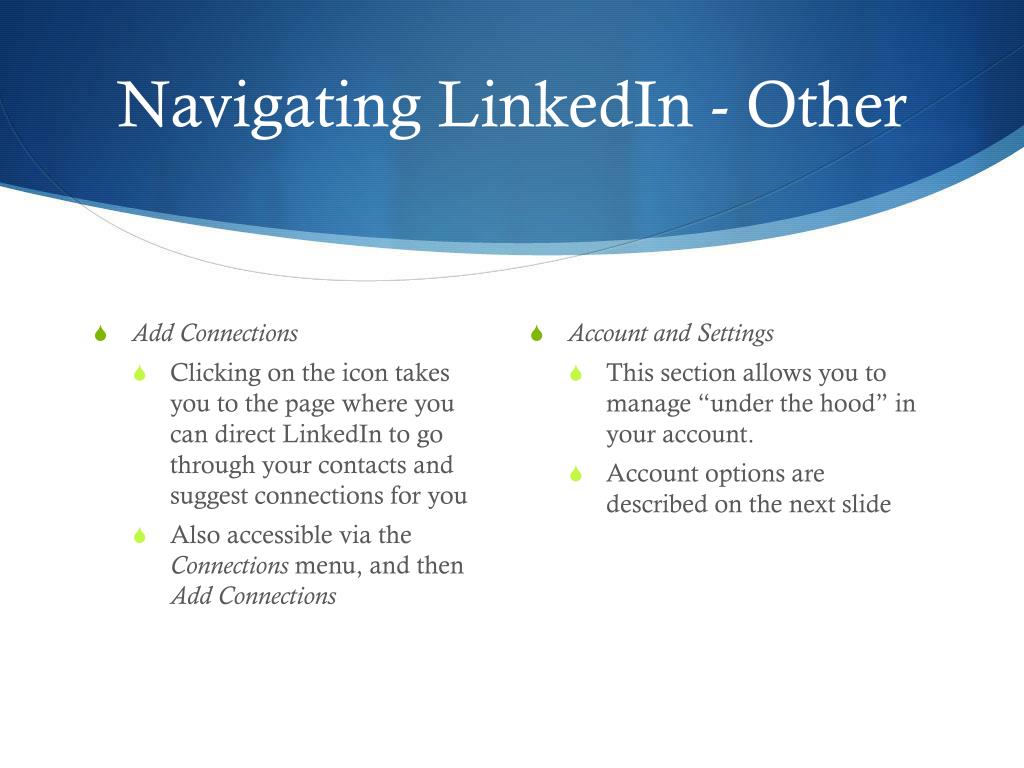 Navigating LinkedIn - Other

Add Connections

Clicking on the icon takes you to the page where you can direct LinkedIn to go through your contacts and suggest connections for you

Also accessible via the Connections menu, and then Add Connections

Account and Settings

This section allows you to manage “under the hood” in your account.

Account options are described on the next slide